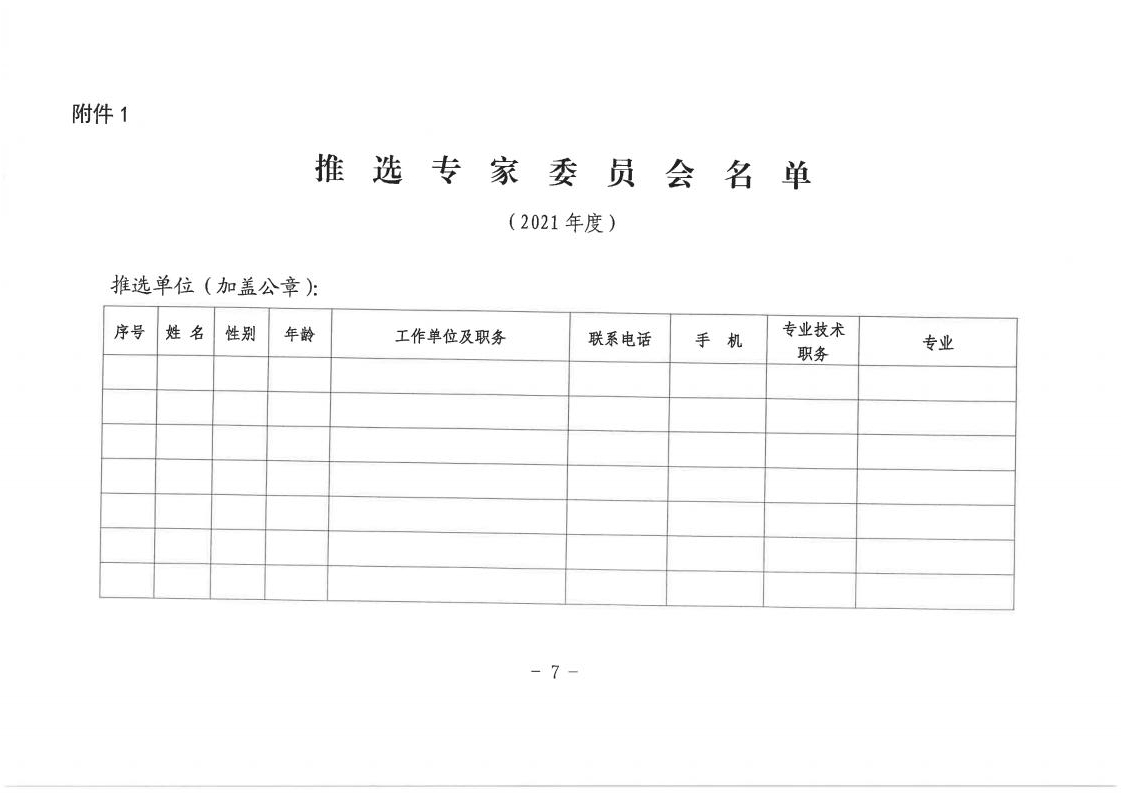 附件 1

推 选 专 家 委 员 会 名 单

（2021 年度）

推选单位（加盖公章）:

| 序号 | 姓 名 | 性别 | 年龄 | 工作单位及职务 | 联系电话 | 手 机 | 专业技术职务 | 专业 |
|---|---|---|---|---|---|---|---|---|
| | | | | | | | | |
| | | | | | | | | |
| | | | | | | | | |
| | | | | | | | | |
| | | | | | | | | |
| | | | | | | | | |
| | | | | | | | | |

- 7 -